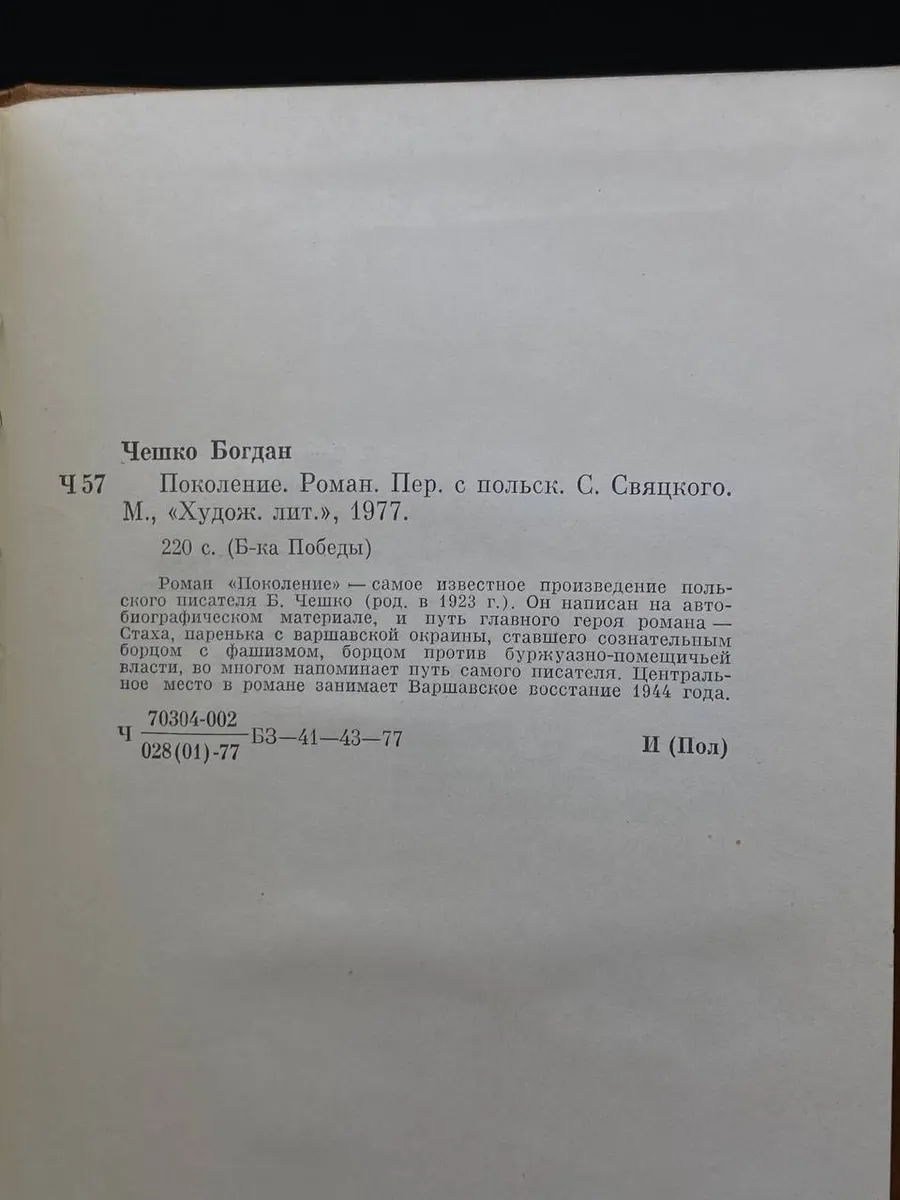 Чешко Богдан

Ч 57 Поколение. Роман. Пер. с польск. С. Свяцкого. М., «Худож. лит.», 1977.

220 с. (Б-ка Победы)

Роман «Поколение» — самое известное произведение польского писателя Б. Чешко (род. в 1923 г.). Он написан на автобиографическом материале, и путь главного героя романа — Стаха, паренька с варшавской окраины, ставшего сознательным борцом с фашизмом, борцом против буржуазно-помещичьей власти, во многом напоминает путь самого писателя. Центральное место в романе занимает Варшавское восстание 1944 года.

Ч $\frac{70304-002}{028(01)-77}$ БЗ—41—43—77 И (Пол)